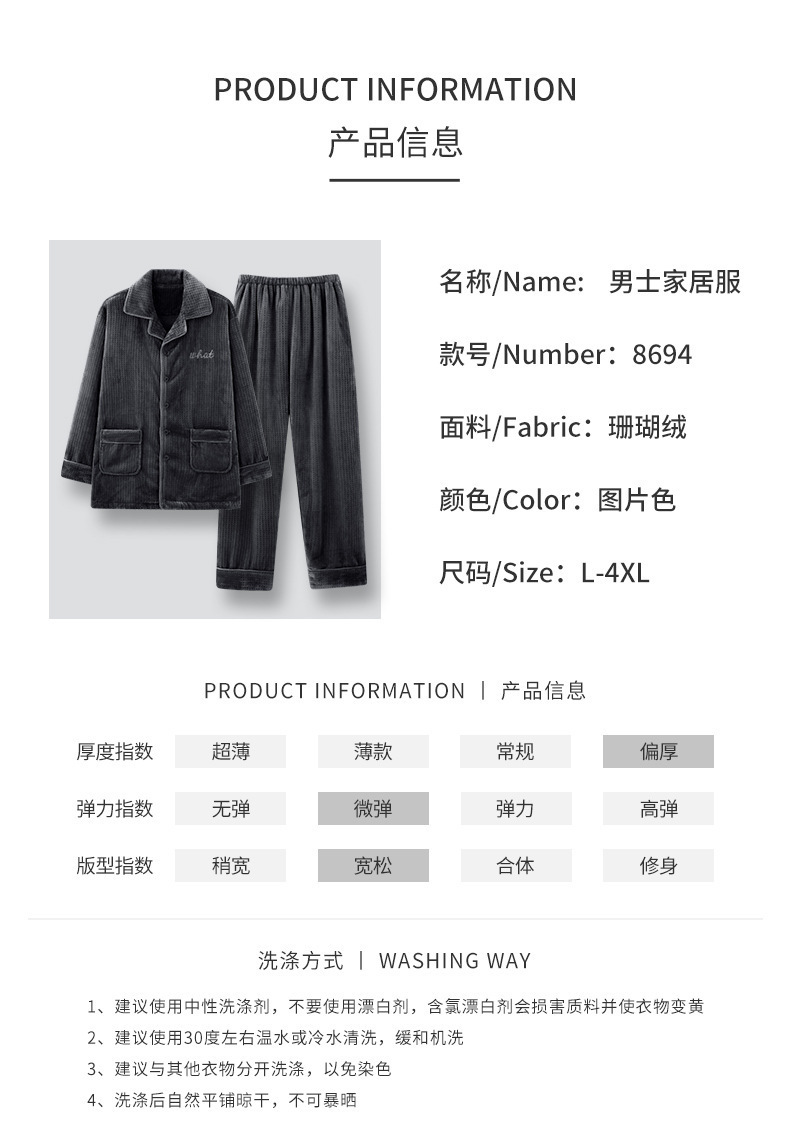 PRODUCT INFORMATION
产品信息

名称/Name: 男士家居服

款号/Number：8694

面料/Fabric：珊瑚绒

颜色/Color：图片色

尺码/Size：L-4XL

PRODUCT INFORMATION | 产品信息

| 厚度指数 | 超薄 | 薄款 | 常规 | 偏厚 |
|---|---|---|---|---|
| 弹力指数 | 无弹 | 微弹 | 弹力 | 高弹 |
| 版型指数 | 稍宽 | 宽松 | 合体 | 修身 |

洗涤方式 | WASHING WAY

1、建议使用中性洗涤剂，不要使用漂白剂，含氯漂白剂会损害质料并使衣物变黄
2、建议使用30度左右温水或冷水清洗，缓和机洗
3、建议与其他衣物分开洗涤，以免染色
4、洗涤后自然平铺晾干，不可暴晒